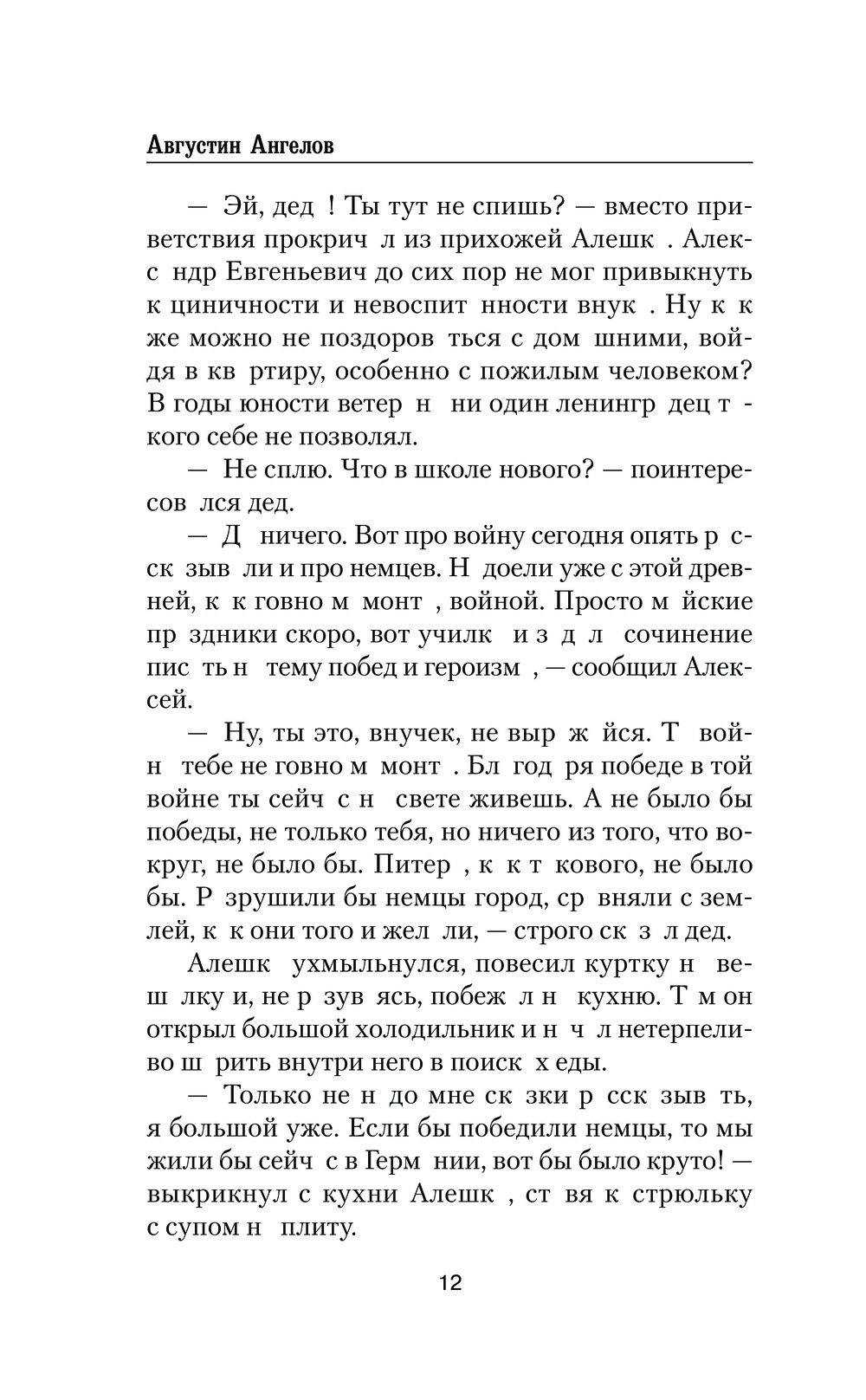 Августин Ангелов

— Эй, дед ! Ты тут не спишь? — вместо приветствия прокрич л из прихожей Алешк . Алекс ндр Евгеньевич до сих пор не мог привыкнуть к циничности и невоспит нности внук . Ну к к же можно не поздоров ться с дом шними, войдя в кв ртиру, особенно с пожилым человеком? В годы юности ветер н ни один ленингр дец т кого себе не позволял.

— Не сплю. Что в школе нового? — поинтересов лся дед.

— Д ничего. Вот про войну сегодня опять р сск зыв ли и про немцев. Н доели уже с этой древней, к к говно м монт , войной. Просто м йские пр здники скоро, вот училк и з д л сочинение пис ть н тему побед и героизм , — сообщил Алексей.

— Ну, ты это, внучек, не выр ж йся. Т войн тебе не говно м монт . Бл год ря победе в той войне ты сейч с н свете живешь. А не было бы победы, не только тебя, но ничего из того, что вокруг, не было бы. Питер , к к т кового, не было бы. Р зрушили бы немцы город, ср вняли с землей, к к они того и жел ли, — строго ск з л дед.

Алешк ухмыльнулся, повесил куртку н веш лку и, не р зув ясь, побеж л н кухню. Т м он открыл большой холодильник и н ч л нетерпеливо ш рить внутри него в поиск х еды.

— Только не н до мне ск зки р сск зыв ть, я большой уже. Если бы победили немцы, то мы жили бы сейч с в Герм нии, вот бы было круто! — выкрикнул с кухни Алешк , ст вя к стрюльку с супом н плиту.

12